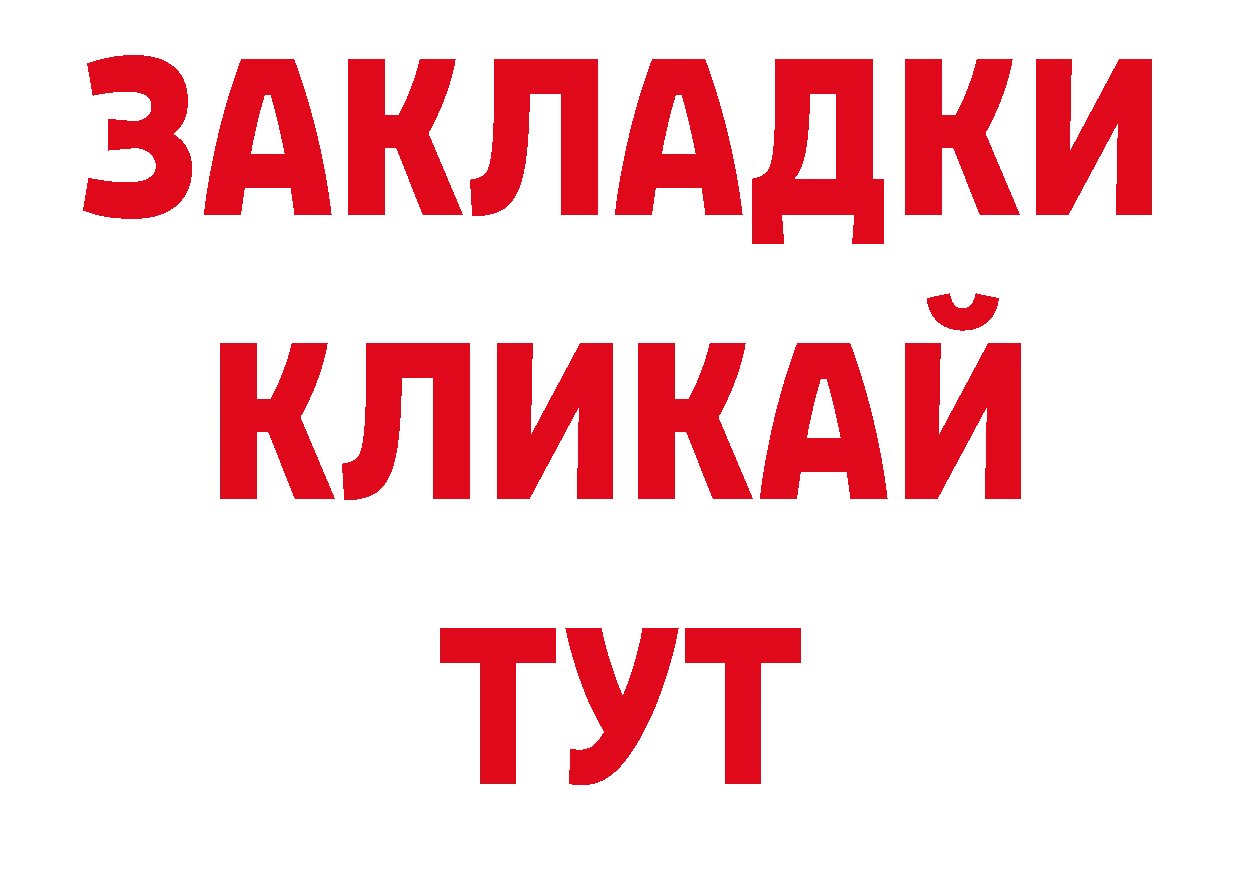 ЗАКЛАДКИ КЛИКАЙ ТУТ